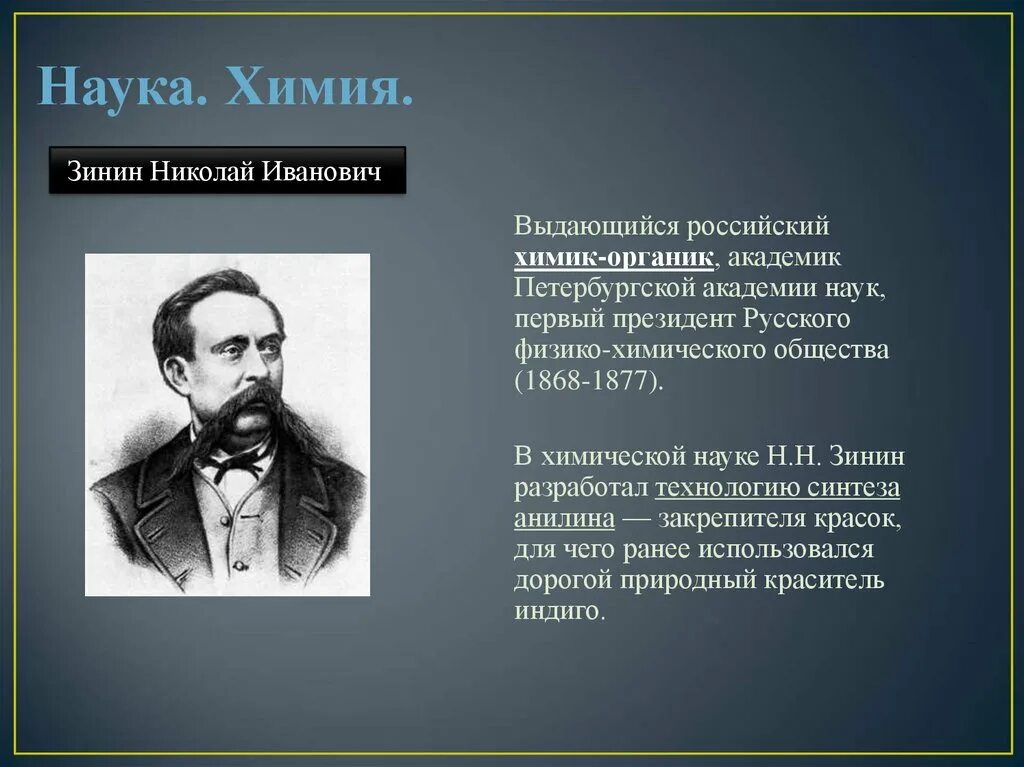 Наука. Химия.

Зинин Николай Иванович

Выдающийся российский химик-органик, академик Петербургской академии наук, первый президент Русского физико-химического общества (1868-1877).

В химической науке Н.Н. Зинин разработал технологию синтеза анилина — закрепителя красок, для чего ранее использовался дорогой природный краситель индиго.